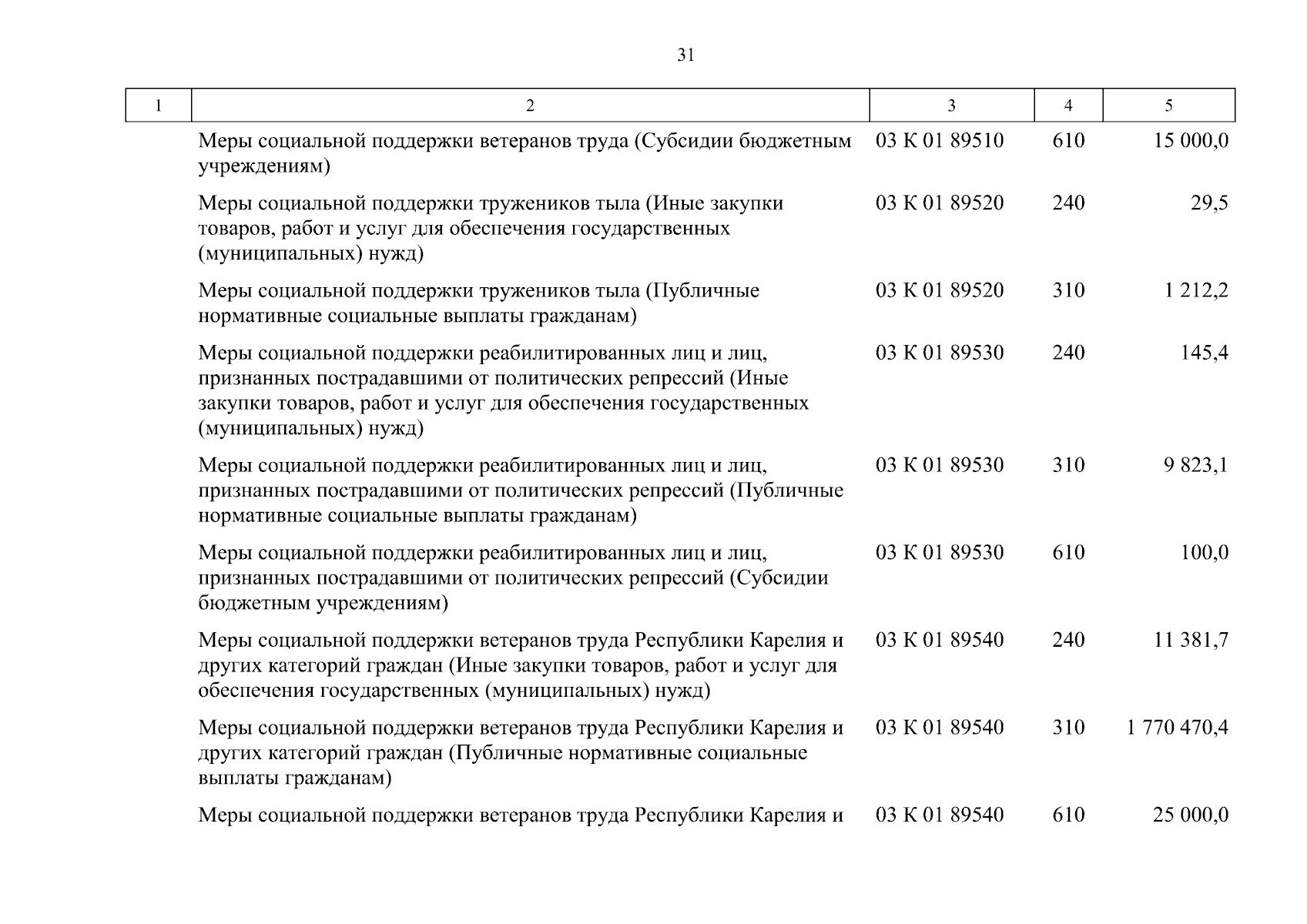 31

| 1 | 2 | 3 | 4 | 5 |
|---|---|---|---|---|
|  | Меры социальной поддержки ветеранов труда (Субсидии бюджетным учреждениям) | 03 К 01 89510 | 610 | 15 000,0 |
|  | Меры социальной поддержки тружеников тыла (Иные закупки товаров, работ и услуг для обеспечения государственных (муниципальных) нужд) | 03 К 01 89520 | 240 | 29,5 |
|  | Меры социальной поддержки тружеников тыла (Публичные нормативные социальные выплаты гражданам) | 03 К 01 89520 | 310 | 1 212,2 |
|  | Меры социальной поддержки реабилитированных лиц и лиц, признанных пострадавшими от политических репрессий (Иные закупки товаров, работ и услуг для обеспечения государственных (муниципальных) нужд) | 03 К 01 89530 | 240 | 145,4 |
|  | Меры социальной поддержки реабилитированных лиц и лиц, признанных пострадавшими от политических репрессий (Публичные нормативные социальные выплаты гражданам) | 03 К 01 89530 | 310 | 9 823,1 |
|  | Меры социальной поддержки реабилитированных лиц и лиц, признанных пострадавшими от политических репрессий (Субсидии бюджетным учреждениям) | 03 К 01 89530 | 610 | 100,0 |
|  | Меры социальной поддержки ветеранов труда Республики Карелия и других категорий граждан (Иные закупки товаров, работ и услуг для обеспечения государственных (муниципальных) нужд) | 03 К 01 89540 | 240 | 11 381,7 |
|  | Меры социальной поддержки ветеранов труда Республики Карелия и других категорий граждан (Публичные нормативные социальные выплаты гражданам) | 03 К 01 89540 | 310 | 1 770 470,4 |
|  | Меры социальной поддержки ветеранов труда Республики Карелия и | 03 К 01 89540 | 610 | 25 000,0 |